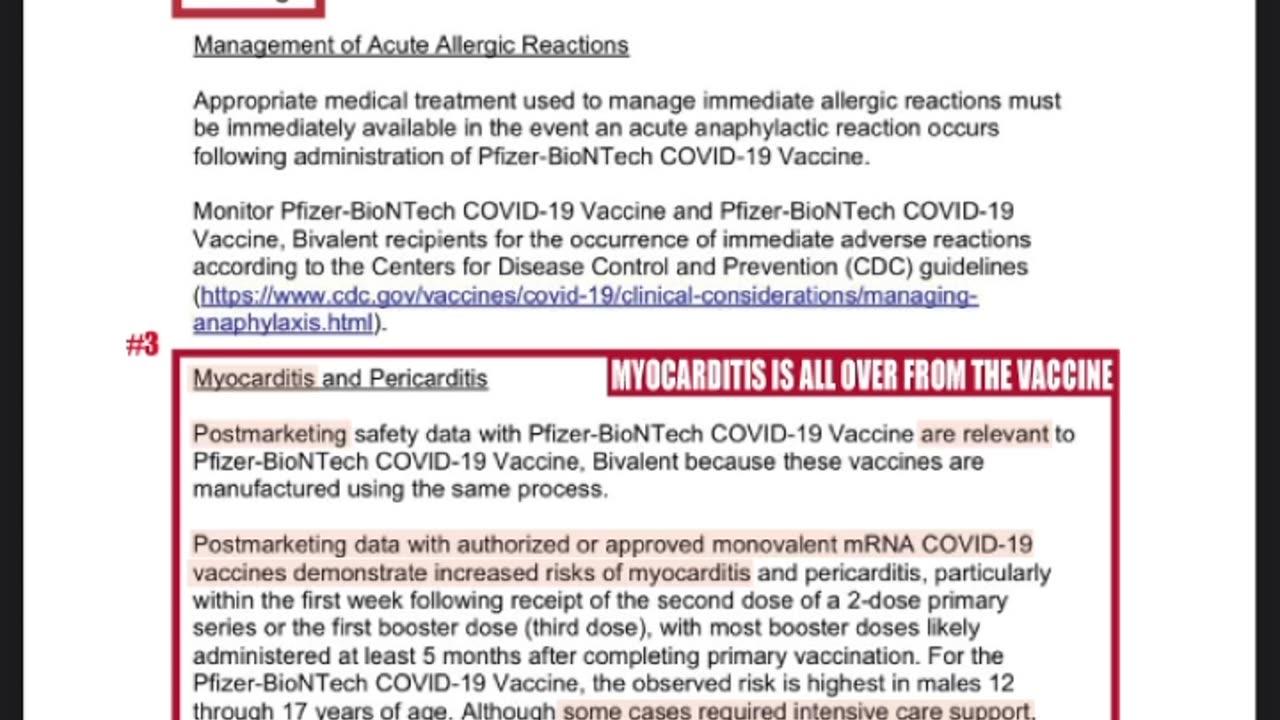 Management of Acute Allergic Reactions

Appropriate medical treatment used to manage immediate allergic reactions must be immediately available in the event an acute anaphylactic reaction occurs following administration of Pfizer-BioNTech COVID-19 Vaccine.

Monitor Pfizer-BioNTech COVID-19 Vaccine and Pfizer-BioNTech COVID-19 Vaccine, Bivalent recipients for the occurrence of immediate adverse reactions according to the Centers for Disease Control and Prevention (CDC) guidelines (https://www.cdc.gov/vaccines/covid-19/clinical-considerations/managing-anaphylaxis.html).

#3

Myocarditis and Pericarditis

MYOCARDITIS IS ALL OVER FROM THE VACCINE

Postmarketing safety data with Pfizer-BioNTech COVID-19 Vaccine are relevant to Pfizer-BioNTech COVID-19 Vaccine, Bivalent because these vaccines are manufactured using the same process.

Postmarketing data with authorized or approved monovalent mRNA COVID-19 vaccines demonstrate increased risks of myocarditis and pericarditis, particularly within the first week following receipt of the second dose of a 2-dose primary series or the first booster dose (third dose), with most booster doses likely administered at least 5 months after completing primary vaccination. For the Pfizer-BioNTech COVID-19 Vaccine, the observed risk is highest in males 12 through 17 years of age. Although some cases required intensive care support,